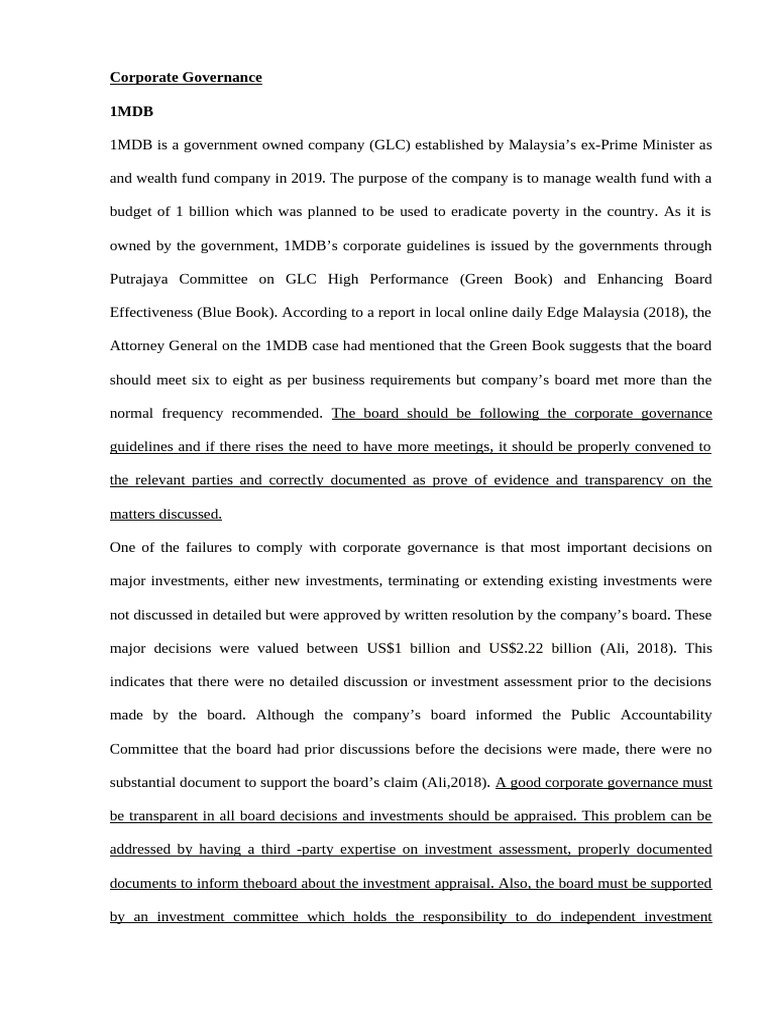 Corporate Governance

1MDB

1MDB is a government owned company (GLC) established by Malaysia's ex-Prime Minister as and wealth fund company in 2019. The purpose of the company is to manage wealth fund with a budget of 1 billion which was planned to be used to eradicate poverty in the country. As it is owned by the government, 1MDB's corporate guidelines is issued by the governments through Putrajaya Committee on GLC High Performance (Green Book) and Enhancing Board Effectiveness (Blue Book). According to a report in local online daily Edge Malaysia (2018), the Attorney General on the 1MDB case had mentioned that the Green Book suggests that the board should meet six to eight as per business requirements but company's board met more than the normal frequency recommended. The board should be following the corporate governance guidelines and if there rises the need to have more meetings, it should be properly convened to the relevant parties and correctly documented as prove of evidence and transparency on the matters discussed.

One of the failures to comply with corporate governance is that most important decisions on major investments, either new investments, terminating or extending existing investments were not discussed in detailed but were approved by written resolution by the company's board. These major decisions were valued between US$1 billion and US$2.22 billion (Ali, 2018). This indicates that there were no detailed discussion or investment assessment prior to the decisions made by the board. Although the company's board informed the Public Accountability Committee that the board had prior discussions before the decisions were made, there were no substantial document to support the board's claim (Ali,2018). A good corporate governance must be transparent in all board decisions and investments should be appraised. This problem can be addressed by having a third -party expertise on investment assessment, properly documented documents to inform theboard about the investment appraisal. Also, the board must be supported by an investment committee which holds the responsibility to do independent investment